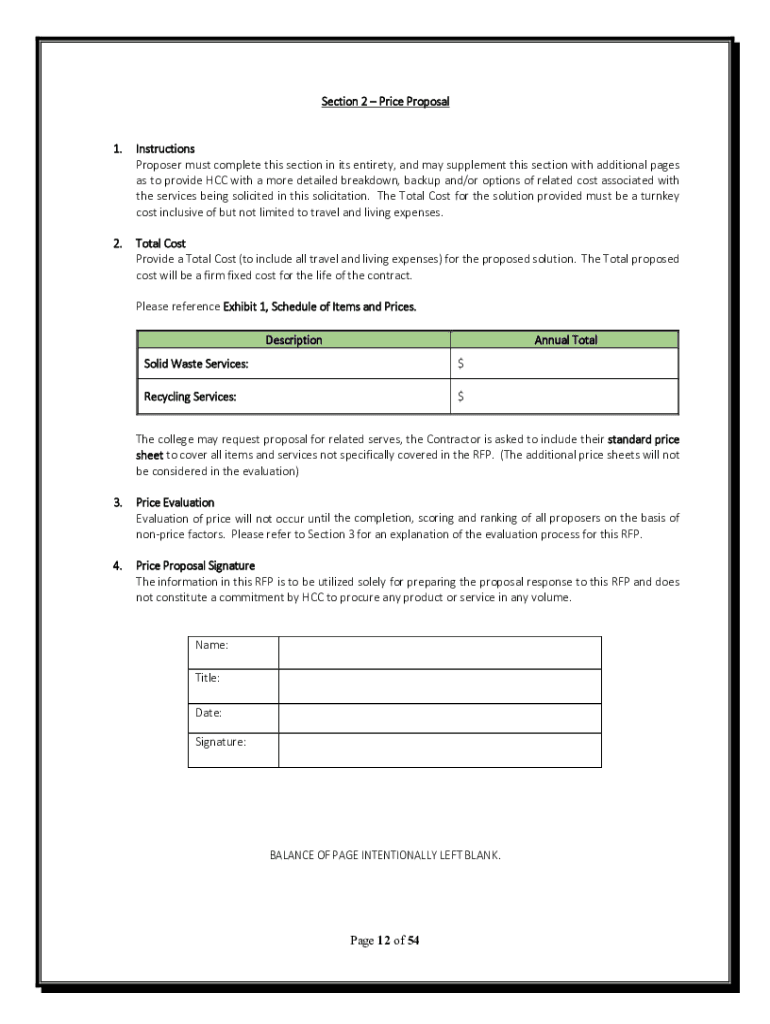 Section 2 – Price Proposal

1. Instructions
Proposer must complete this section in its entirety, and may supplement this section with additional pages as to provide HCC with a more detailed breakdown, backup and/or options of related cost associated with the services being solicited in this solicitation. The Total Cost for the solution provided must be a turnkey cost inclusive of but not limited to travel and living expenses.

2. Total Cost
Provide a Total Cost (to include all travel and living expenses) for the proposed solution. The Total proposed cost will be a firm fixed cost for the life of the contract.

Please reference Exhibit 1, Schedule of Items and Prices.

| Description | Annual Total |
|---|---|
| Solid Waste Services: | $ |
| Recycling Services: | $ |

The college may request proposal for related serves, the Contractor is asked to include their standard price sheet to cover all items and services not specifically covered in the RFP. (The additional price sheets will not be considered in the evaluation)

3. Price Evaluation
Evaluation of price will not occur until the completion, scoring and ranking of all proposers on the basis of non-price factors. Please refer to Section 3 for an explanation of the evaluation process for this RFP.

4. Price Proposal Signature
The information in this RFP is to be utilized solely for preparing the proposal response to this RFP and does not constitute a commitment by HCC to procure any product or service in any volume.

| Name: | |
|---|---|
| Title: | |
| Date: | |
| Signature: | |

BALANCE OF PAGE INTENTIONALLY LEFT BLANK.

Page 12 of 54